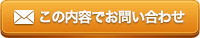 この内容でお問い合わせ